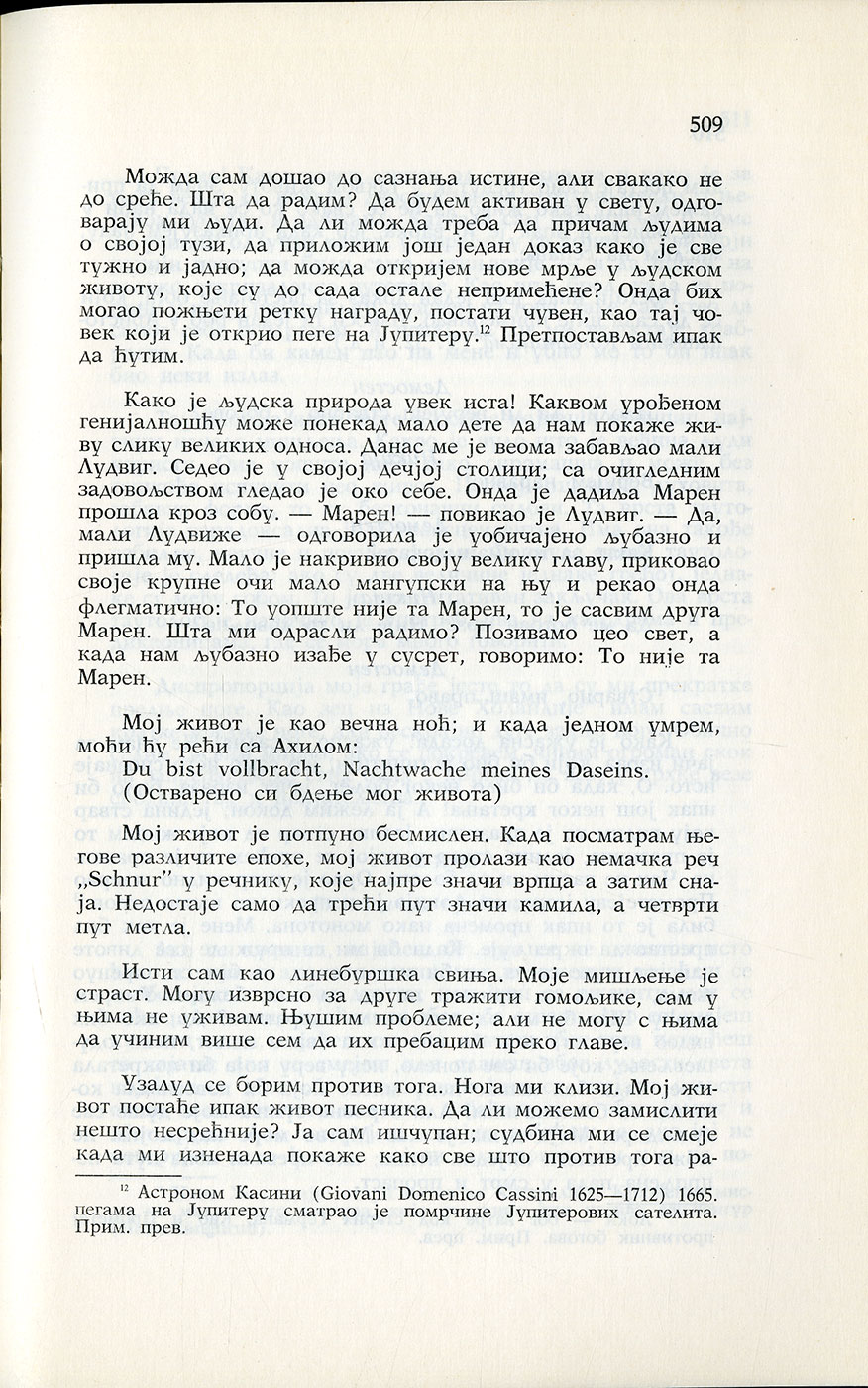 509

Можда сам дошао до сазнања истине, али свакако не до среће. Шта да радим? Да будем активан у свету, одговарају ми људи. Да ли можда треба да причам људима о својој тузи, да приложим још један доказ како је све тужно и јадно; да можда откријем нове мрље у људском животу, које су до сада остале непримећене? Онда бих могао пожњети ретку награду, постати чувен, као тај човек који је открио пеге на Јупитеру.$^{12}$ Претпостављам ипак да ћутим.

Како је људска природа увек иста! Каквом урођеном генијалношћу може понекад мало дете да нам покаже живу слику великих односа. Данас ме је веома забављао мали Лудвиг. Седео је у својој дечјој столици; са очигледним задовољством гледао је око себе. Онда је дадиља Марен прошла кроз собу. — Марен! — повикао је Лудвиг. — Да, мали Лудвиже — одговорила је уобичајено љубазно и пришла му. Мало је накривио своју велику главу, приковао своје крупне очи мало мангупски на њу и рекао онда флегматично: То уопште није та Марен, то је сасвим друга Марен. Шта ми одрасли радимо? Позивамо цео свет, а када нам љубазно изађе у сусрет, говоримо: То није та Марен.

Мој живот је као вечна ноћ; и када једном умрем, моћи ћу рећи са Ахилом:
Du bist vollbracht, Nachtwache meines Daseins.
(Остварено си бдење мог живота)

Мој живот је потпуно бесмислен. Када посматрам његове различите епохе, мој живот пролази као немачка реч „Schnur" у речнику, које најпре значи врпца а затим снаја. Недостаје само да трећи пут значи камила, а четврти пут метла.

Исти сам као линебуршка свиња. Моје мишљење је страст. Могу изврсно за друге тражити гомољике, сам у њима не уживам. Њушим проблеме; али не могу с њима да учиним више сем да их пребацим преко главе.

Узалуд се борим против тога. Нога ми клизи. Мој живот постаће ипак живот песника. Да ли можемо замислити нешто несрећније? Ја сам ишчупан; судбина ми се смеје када ми изненада покаже како све што против тога ра-

$^{12}$ Астроном Касини (Giovani Domenico Cassini 1625—1712) 1665. пегама на Јупитеру сматрао је помрчине Јупитерових сателита. Прим. прев.